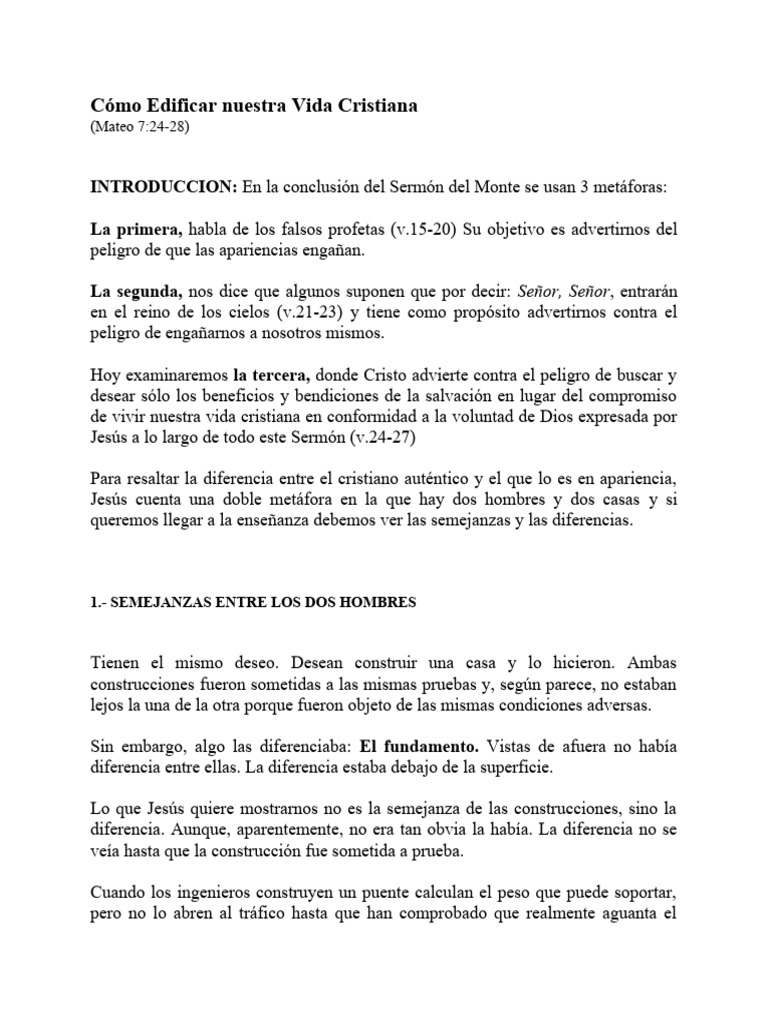 Cómo Edificar nuestra Vida Cristiana
(Mateo 7:24-28)

INTRODUCCION: En la conclusión del Sermón del Monte se usan 3 metáforas:

La primera, habla de los falsos profetas (v.15-20) Su objetivo es advertirnos del peligro de que las apariencias engañan.

La segunda, nos dice que algunos suponen que por decir: Señor, Señor, entrarán en el reino de los cielos (v.21-23) y tiene como propósito advertirnos contra el peligro de engañarnos a nosotros mismos.

Hoy examinaremos la tercera, donde Cristo advierte contra el peligro de buscar y desear sólo los beneficios y bendiciones de la salvación en lugar del compromiso de vivir nuestra vida cristiana en conformidad a la voluntad de Dios expresada por Jesús a lo largo de todo este Sermón (v.24-27)

Para resaltar la diferencia entre el cristiano auténtico y el que lo es en apariencia, Jesús cuenta una doble metáfora en la que hay dos hombres y dos casas y si queremos llegar a la enseñanza debemos ver las semejanzas y las diferencias.

1.- SEMEJANZAS ENTRE LOS DOS HOMBRES

Tienen el mismo deseo. Desean construir una casa y lo hicieron. Ambas construcciones fueron sometidas a las mismas pruebas y, según parece, no estaban lejos la una de la otra porque fueron objeto de las mismas condiciones adversas.

Sin embargo, algo las diferenciaba: El fundamento. Vistas de afuera no había diferencia entre ellas. La diferencia estaba debajo de la superficie.

Lo que Jesús quiere mostrarnos no es la semejanza de las construcciones, sino la diferencia. Aunque, aparentemente, no era tan obvia la había. La diferencia no se veía hasta que la construcción fue sometida a prueba.

Cuando los ingenieros construyen un puente calculan el peso que puede soportar, pero no lo abren al tráfico hasta que han comprobado que realmente aguanta el